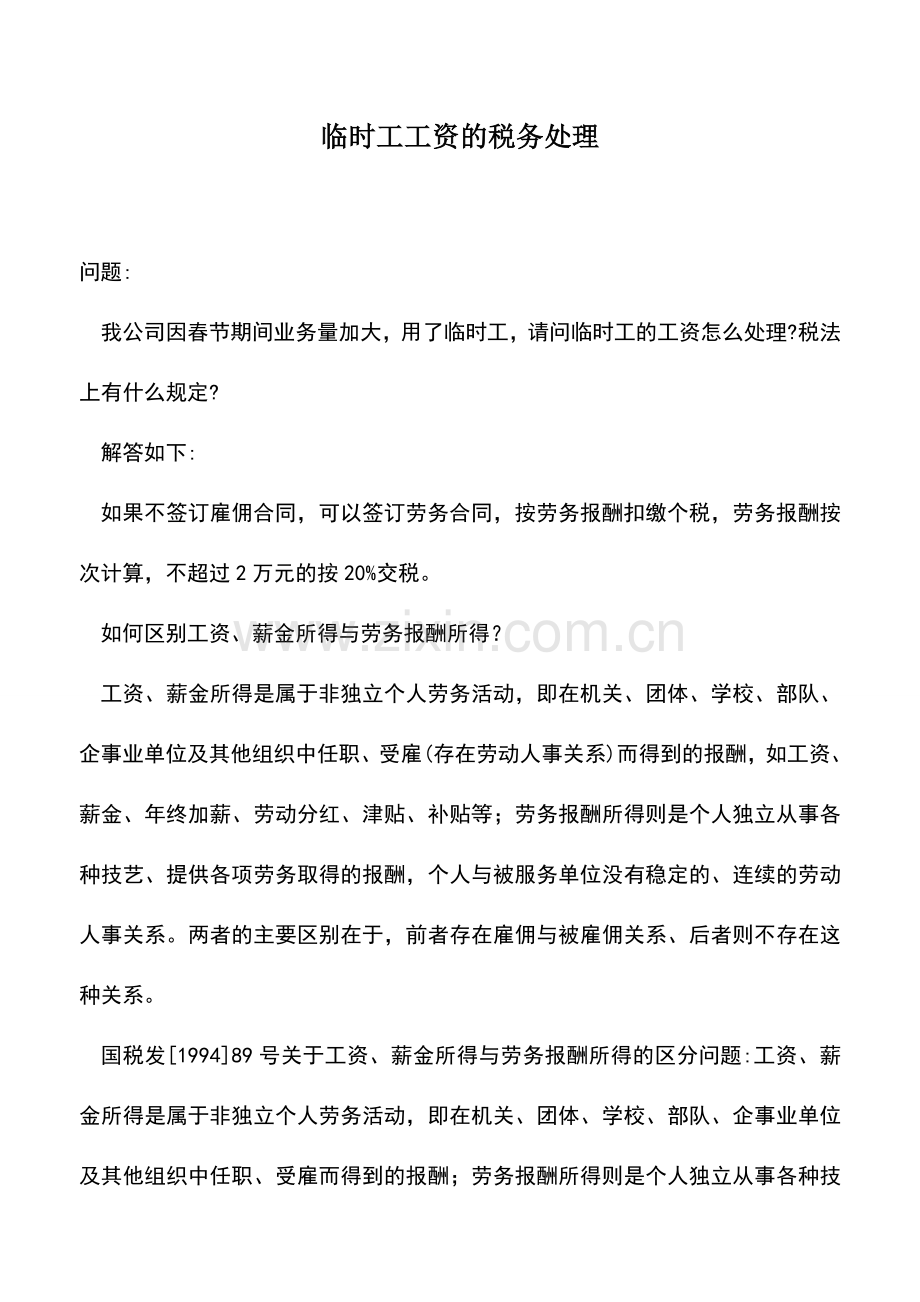 临时工工资的税务处理

问题:

我公司因春节期间业务量加大，用了临时工，请问临时工的工资怎么处理?税法上有什么规定?

解答如下:

如果不签订雇佣合同，可以签订劳务合同，按劳务报酬扣缴个税，劳务报酬按次计算，不超过2万元的按20%交税。

如何区别工资、薪金所得与劳务报酬所得?

工资、薪金所得是属于非独立个人劳务活动，即在机关、团体、学校、部队、企事业单位及其他组织中任职、受雇(存在劳动人事关系)而得到的报酬，如工资、薪金、年终加薪、劳动分红、津贴、补贴等；劳务报酬所得则是个人独立从事各种技艺、提供各项劳务取得的报酬，个人与被服务单位没有稳定的、连续的劳动人事关系。两者的主要区别在于，前者存在雇佣与被雇佣关系、后者则不存在这种关系。

国税发[1994]89号关于工资、薪金所得与劳务报酬所得的区分问题:工资、薪金所得是属于非独立个人劳务活动，即在机关、团体、学校、部队、企事业单位及其他组织中任职、受雇而得到的报酬；劳务报酬所得则是个人独立从事各种技

www.zixin.com.cn